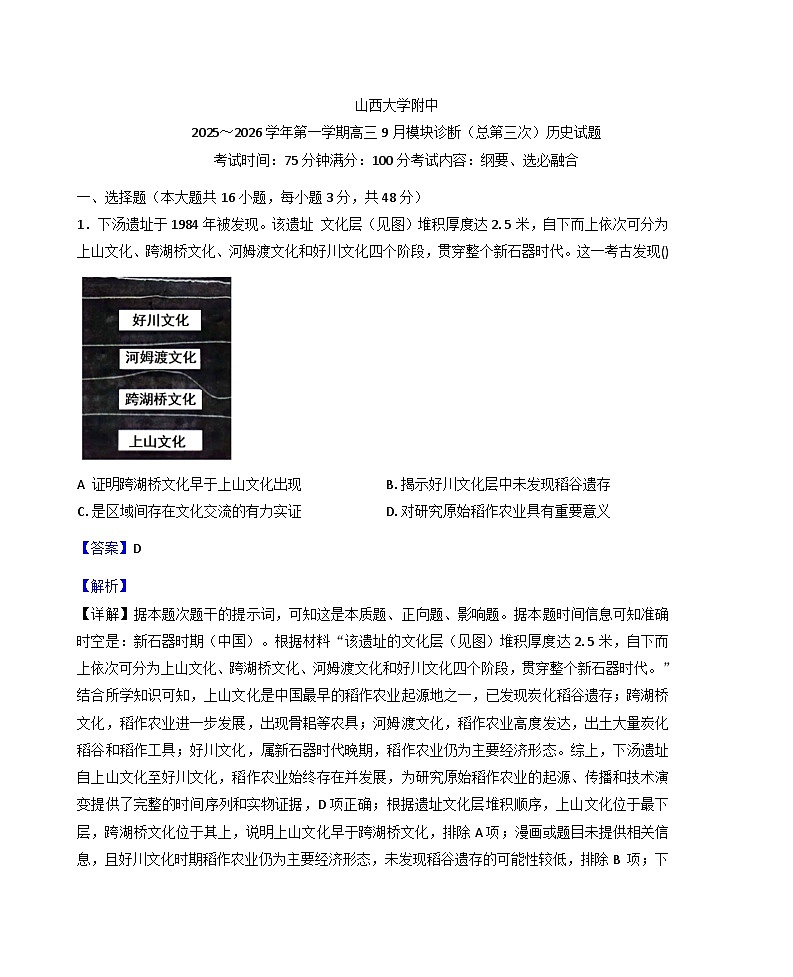 山西大学附中

2025～2026 学年第一学期高三 9 月模块诊断（总第三次）历史试题

考试时间：75 分钟满分：100 分考试内容：纲要、选必融合

一、选择题（本大题共 16 小题，每小题 3 分，共 48 分）

1．下汤遗址于 1984 年被发现。该遗址 文化层（见图）堆积厚度达 2.5 米，自下而上依次可分为上山文化、跨湖桥文化、河姆渡文化和好川文化四个阶段，贯穿整个新石器时代。这一考古发现()

好川文化

河姆渡文化

跨湖桥文化

上山文化

A 证明跨湖桥文化早于上山文化出现

B. 揭示好川文化层中未发现稻谷遗存

C. 是区域间存在文化交流的有力实证

D. 对研究原始稻作农业具有重要意义

【答案】D

【解析】

【详解】据本题次题干的提示词，可知这是本质题、正向题、影响题。据本题时间信息可知准确时空是：新石器时期（中国）。根据材料“该遗址的文化层（见图）堆积厚度达 2.5 米，自下而上依次可分为上山文化、跨湖桥文化、河姆渡文化和好川文化四个阶段，贯穿整个新石器时代。”结合所学知识可知，上山文化是中国最早的稻作农业起源地之一，已发现炭化稻谷遗存；跨湖桥文化，稻作农业进一步发展，出现骨耜等农具；河姆渡文化，稻作农业高度发达，出土大量炭化稻谷和稻作工具；好川文化，属新石器时代晚期，稻作农业仍为主要经济形态。综上，下汤遗址自上山文化至好川文化，稻作农业始终存在并发展，为研究原始稻作农业的起源、传播和技术演变提供了完整的时间序列和实物证据，D 项正确；根据遗址文化层堆积顺序，上山文化位于最下层，跨湖桥文化位于其上，说明上山文化早于跨湖桥文化，排除 A 项；漫画或题目未提供相关信息，且好川文化时期稻作农业仍为主要经济形态，未发现稻谷遗存的可能性较低，排除 B 项；下